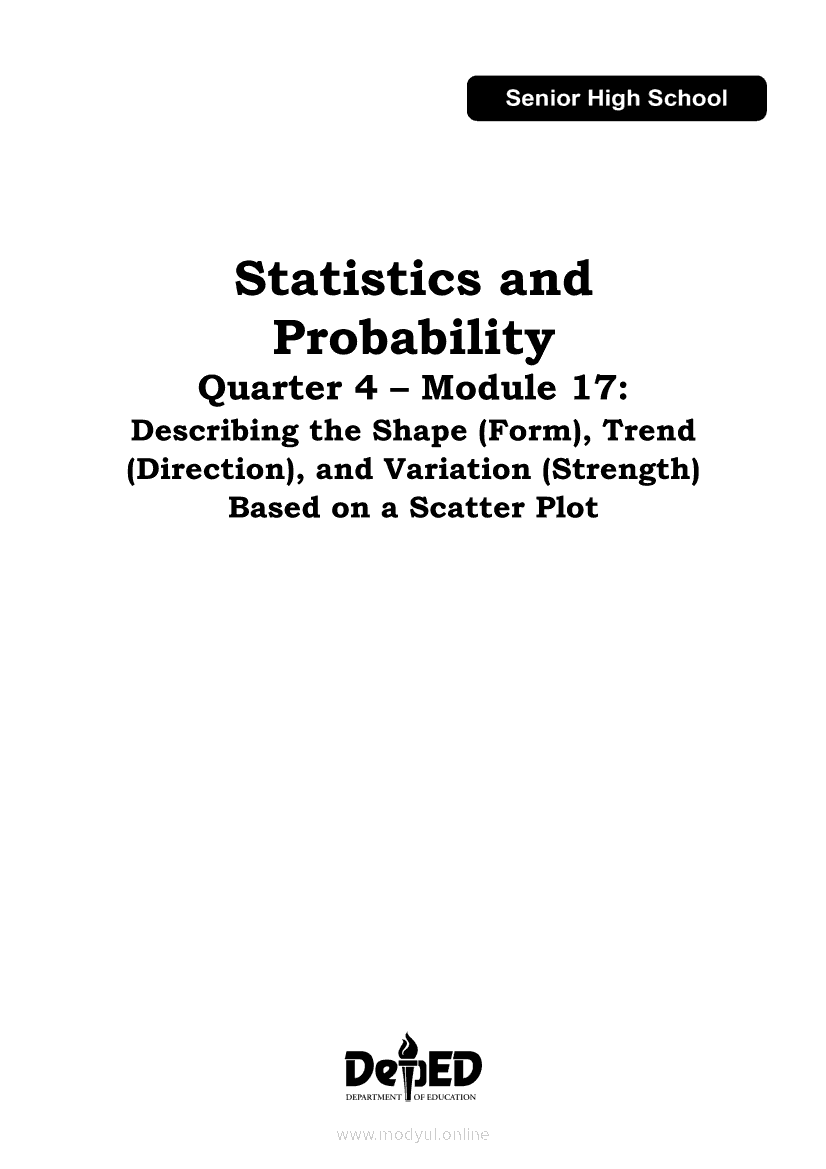 Senior High School

Statistics and Probability

Quarter 4 – Module 17:

Describing the Shape (Form), Trend (Direction), and Variation (Strength) Based on a Scatter Plot

DepED
DEPARTMENT OF EDUCATION

www.modyul.online